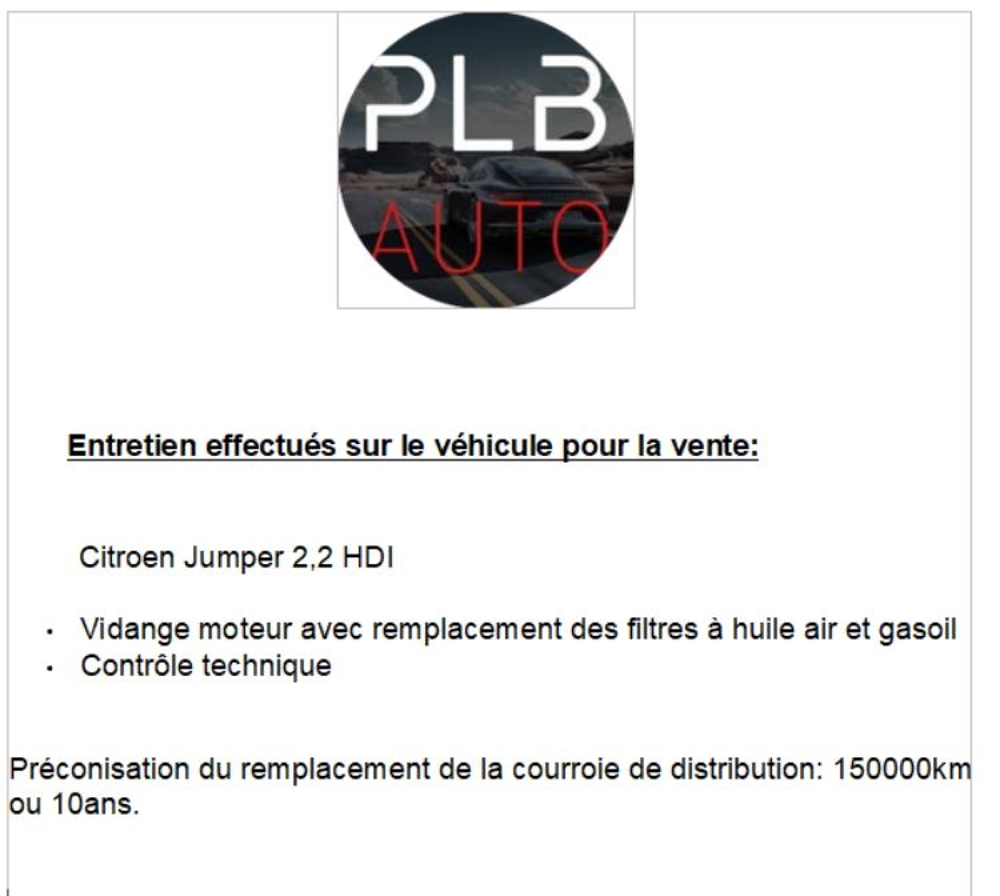 PLB
AUTO

Entretien effectués sur le véhicule pour la vente:

Citroen Jumper 2,2 HDI

• Vidange moteur avec remplacement des filtres à huile air et gasoil
• Contrôle technique

Préconisation du remplacement de la courroie de distribution: 150000km ou 10ans.